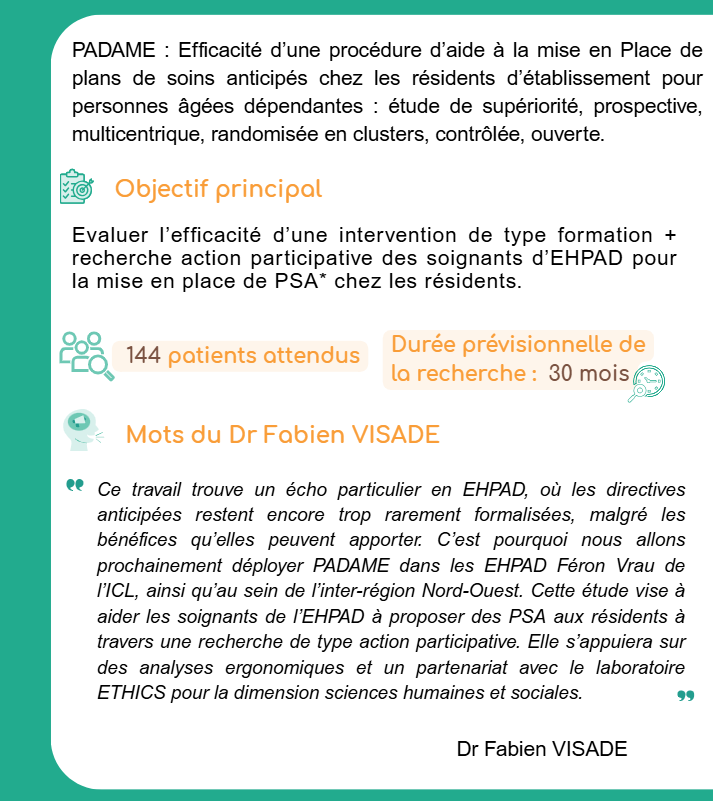 PADAME : Efficacité d'une procédure d'aide à la mise en Place de plans de soins anticipés chez les résidents d'établissement pour personnes âgées dépendantes : étude de supériorité, prospective, multicentrique, randomisée en clusters, contrôlée, ouverte.

Objectif principal

Evaluer l'efficacité d'une intervention de type formation + recherche action participative des soignants d'EHPAD pour la mise en place de PSA* chez les résidents.

144 patients attendus

Durée prévisionnelle de la recherche : 30 mois

Mots du Dr Fabien VISADE

Ce travail trouve un écho particulier en EHPAD, où les directives anticipées restent encore trop rarement formalisées, malgré les bénéfices qu'elles peuvent apporter. C'est pourquoi nous allons prochainement déployer PADAME dans les EHPAD Féron Vrau de l'ICL, ainsi qu'au sein de l'inter-région Nord-Ouest. Cette étude vise à aider les soignants de l'EHPAD à proposer des PSA aux résidents à travers une recherche de type action participative. Elle s'appuiera sur des analyses ergonomiques et un partenariat avec le laboratoire ETHICS pour la dimension sciences humaines et sociales.

Dr Fabien VISADE